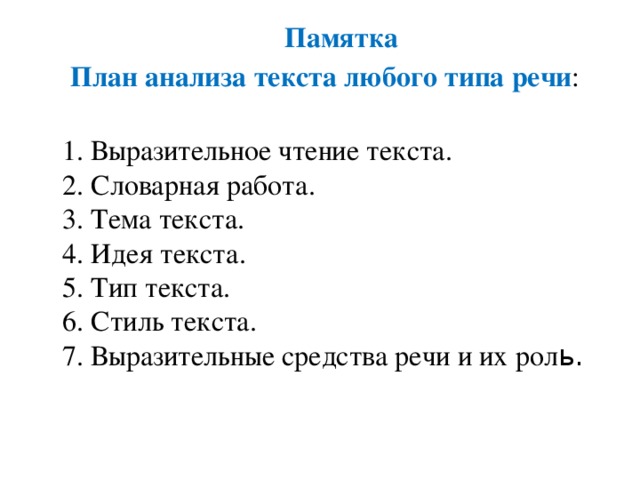 Памятка
План анализа текста любого типа речи:

1. Выразительное чтение текста.
2. Словарная работа.
3. Тема текста.
4. Идея текста.
5. Тип текста.
6. Стиль текста.
7. Выразительные средства речи и их роль.